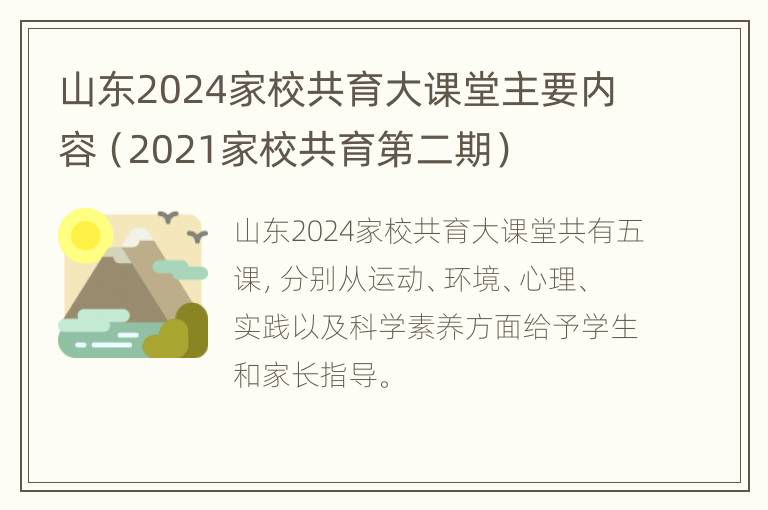 山东2024家校共育大课堂主要内容（2021家校共育第二期）

山东2024家校共育大课堂共有五课, 分别从运动、环境、心理、实践以及科学素养方面给予学生和家长指导。